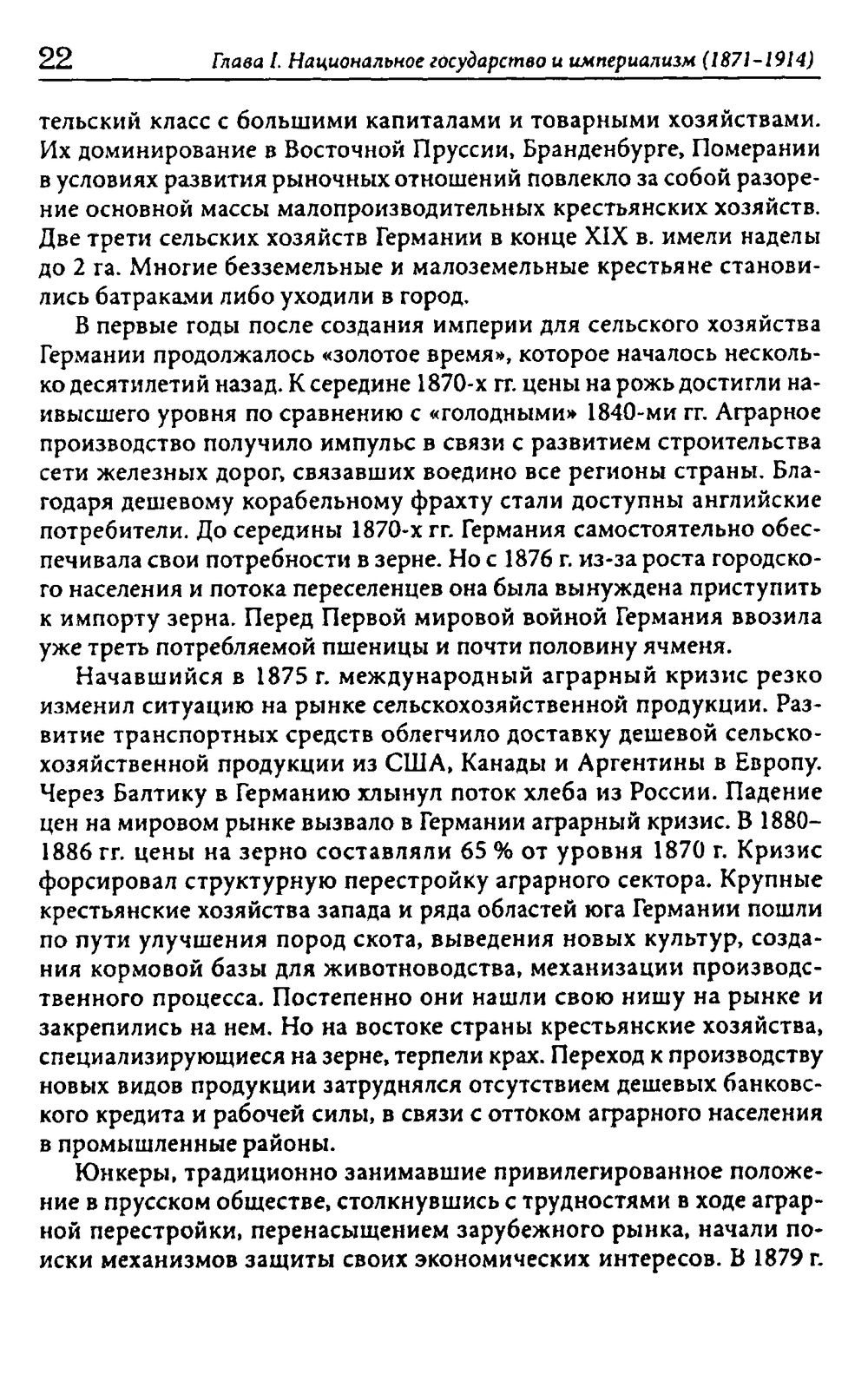 22 Глава I. Национальное государство и империализм (1871-1914)

тельский класс с большими капиталами и товарными хозяйствами. Их доминирование в Восточной Пруссии, Бранденбурге, Померании в условиях развития рыночных отношений повлекло за собой разорение основной массы малопроизводительных крестьянских хозяйств. Две трети сельских хозяйств Германии в конце XIX в. имели наделы до 2 га. Многие безземельные и малоземельные крестьяне становились батраками либо уходили в город.

В первые годы после создания империи для сельского хозяйства Германии продолжалось «золотое время», которое началось несколько десятилетий назад. К середине 1870-х гг. цены на рожь достигли наивысшего уровня по сравнению с «голодными» 1840-ми гг. Аграрное производство получило импульс в связи с развитием строительства сети железных дорог, связавших воедино все регионы страны. Благодаря дешевому корабельному фрахту стали доступны английские потребители. До середины 1870-х гг. Германия самостоятельно обеспечивала свои потребности в зерне. Но с 1876 г. из-за роста городского населения и потока переселенцев она была вынуждена приступить к импорту зерна. Перед Первой мировой войной Германия ввозила уже треть потребляемой пшеницы и почти половину ячменя.

Начавшийся в 1875 г. международный аграрный кризис резко изменил ситуацию на рынке сельскохозяйственной продукции. Развитие транспортных средств облегчило доставку дешевой сельскохозяйственной продукции из США, Канады и Аргентины в Европу. Через Балтику в Германию хлынул поток хлеба из России. Падение цен на мировом рынке вызвало в Германии аграрный кризис. В 1880-1886 гг. цены на зерно составляли 65 % от уровня 1870 г. Кризис форсировал структурную перестройку аграрного сектора. Крупные крестьянские хозяйства запада и ряда областей юга Германии пошли по пути улучшения пород скота, выведения новых культур, создания кормовой базы для животноводства, механизации производственного процесса. Постепенно они нашли свою нишу на рынке и закрепились на нем. Но на востоке страны крестьянские хозяйства, специализирующиеся на зерне, терпели крах. Переход к производству новых видов продукции затруднялся отсутствием дешевых банковского кредита и рабочей силы, в связи с оттоком аграрного населения в промышленные районы.

Юнкеры, традиционно занимавшие привилегированное положение в прусском обществе, столкнувшись с трудностями в ходе аграрной перестройки, перенасыщением зарубежного рынка, начали поиски механизмов защиты своих экономических интересов. В 1879 г.